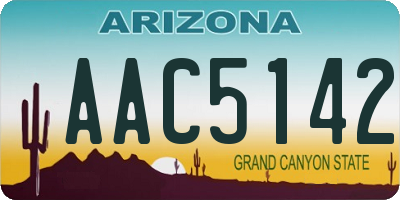 ARIZONA

AAC5142

GRAND CANYON STATE